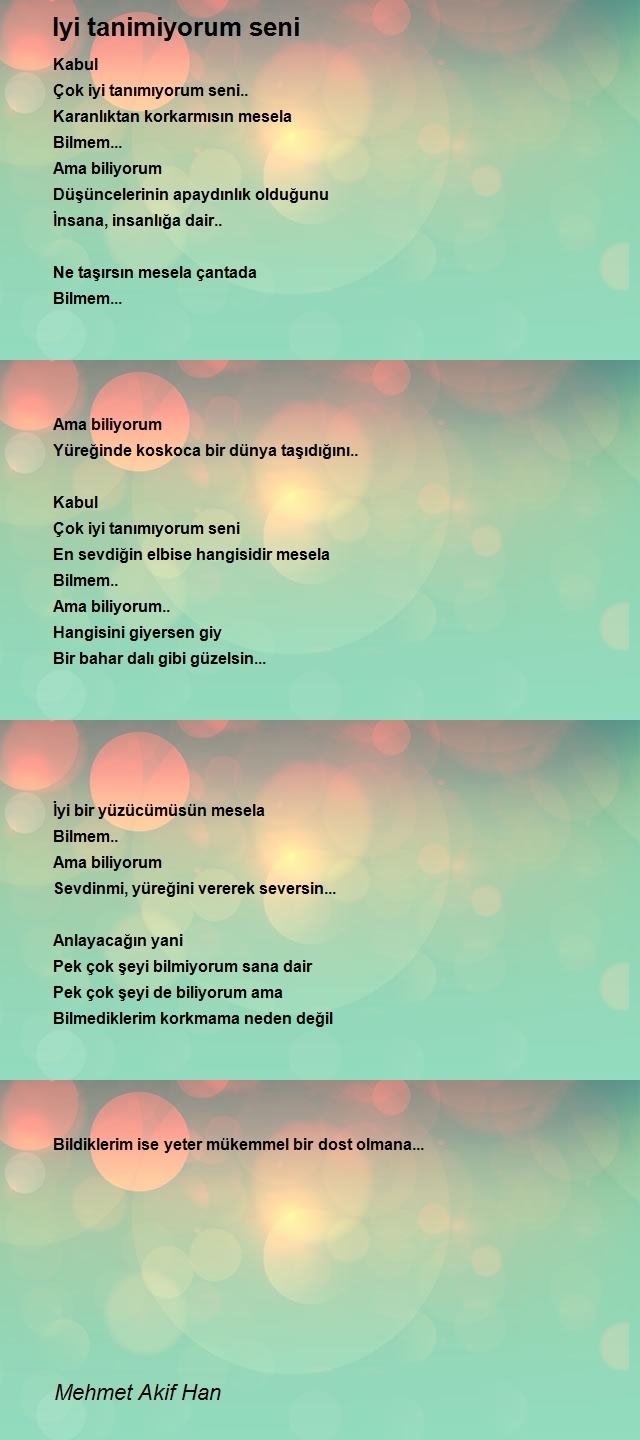 Iyi tanimiyorum seni

Kabul
Çok iyi tanımıyorum seni..
Karanlıktan korkarmısın mesela
Bilmem...
Ama biliyorum
Düşüncelerinin apaydınlık olduğunu
İnsana, insanlığa dair..

Ne taşırsın mesela çantada
Bilmem...

Ama biliyorum
Yüreğinde koskoca bir dünya taşıdığını..

Kabul
Çok iyi tanımıyorum seni
En sevdiğin elbise hangisidir mesela
Bilmem..
Ama biliyorum..
Hangisini giyersen giy
Bir bahar dalı gibi güzelsin...

İyi bir yüzücümüsün mesela
Bilmem..
Ama biliyorum
Sevdinmi, yüreğini vererek seversin...

Anlayacağın yani
Pek çok şeyi bilmiyorum sana dair
Pek çok şeyi de biliyorum ama
Bilmediklerim korkmama neden değil

Bildiklerim ise yeter mükemmel bir dost olmana...

Mehmet Akif Han